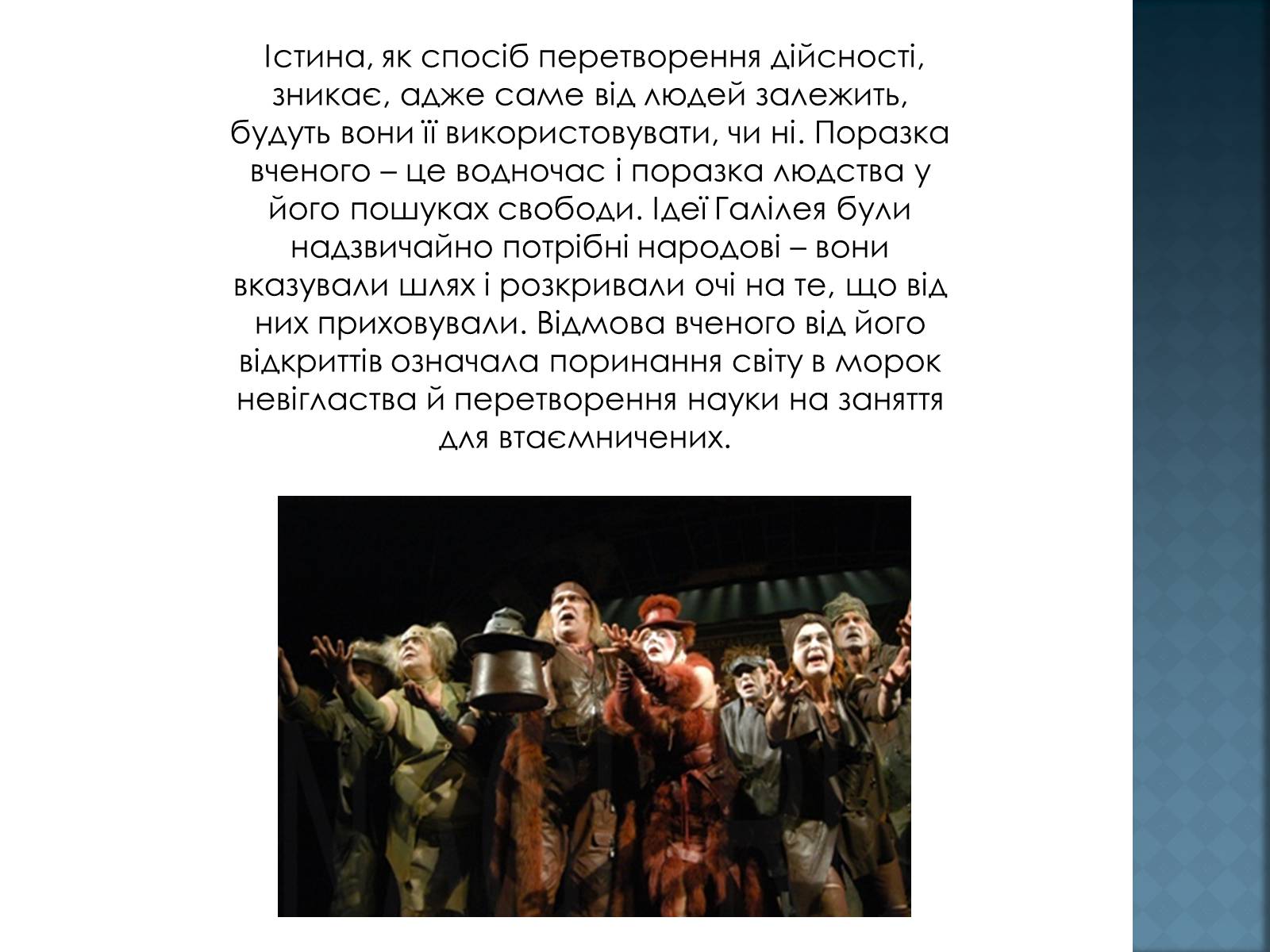 Істина, як спосіб перетворення дійсності, зникає, адже саме від людей залежить, будуть вони її використовувати, чи ні. Поразка вченого – це водночас і поразка людства у його пошуках свободи. Ідеї Галілея були надзвичайно потрібні народові – вони вказували шлях і розкривали очі на те, що від них приховували. Відмова вченого від його відкриттів означала поринання світу в морок невігластва й перетворення науки на заняття для втаємничених.